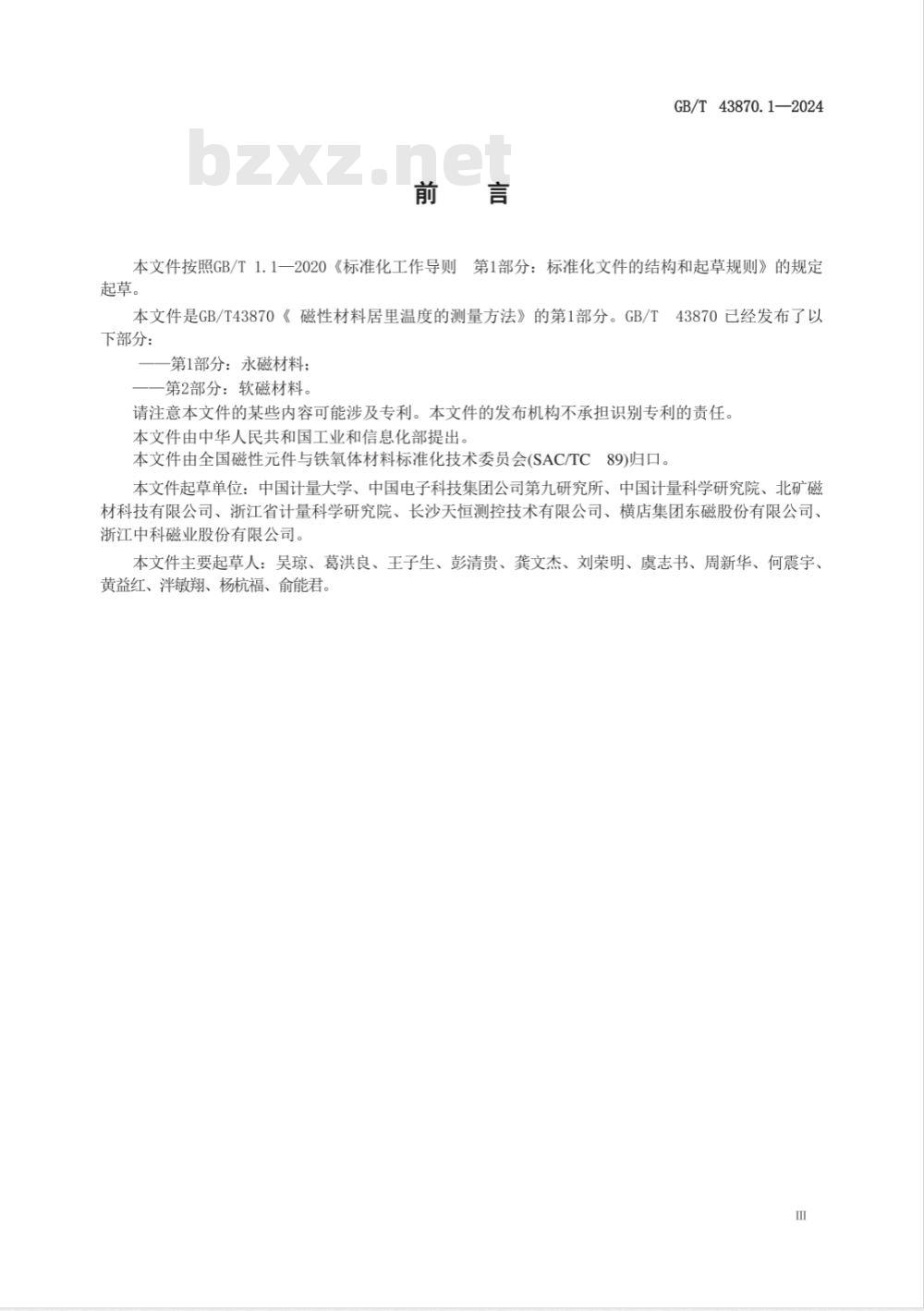 GB/T 43870.1—2024

bzxz.net

前　言

本文件按照GB/T 1.1—2020《标准化工作导则　第1部分：标准化文件的结构和起草规则》的规定起草。

本文件是GB/T43870《 磁性材料居里温度的测量方法》的第1部分。GB/T　43870 已经发布了以下部分：

——第1部分：永磁材料；

——第2部分：软磁材料。

请注意本文件的某些内容可能涉及专利。本文件的发布机构不承担识别专利的责任。

本文件由中华人民共和国工业和信息化部提出。

本文件由全国磁性元件与铁氧体材料标准化技术委员会(SAC/TC　89)归口。

本文件起草单位：中国计量大学、中国电子科技集团公司第九研究所、中国计量科学研究院、北矿磁材科技有限公司、浙江省计量科学研究院、长沙天恒测控技术有限公司、横店集团东磁股份有限公司、浙江中科磁业股份有限公司。

本文件主要起草人：吴琼、葛洪良、王子生、彭清贵、龚文杰、刘荣明、虞志书、周新华、何震宇、黄益红、泮敏翔、杨杭福、俞能君。

III